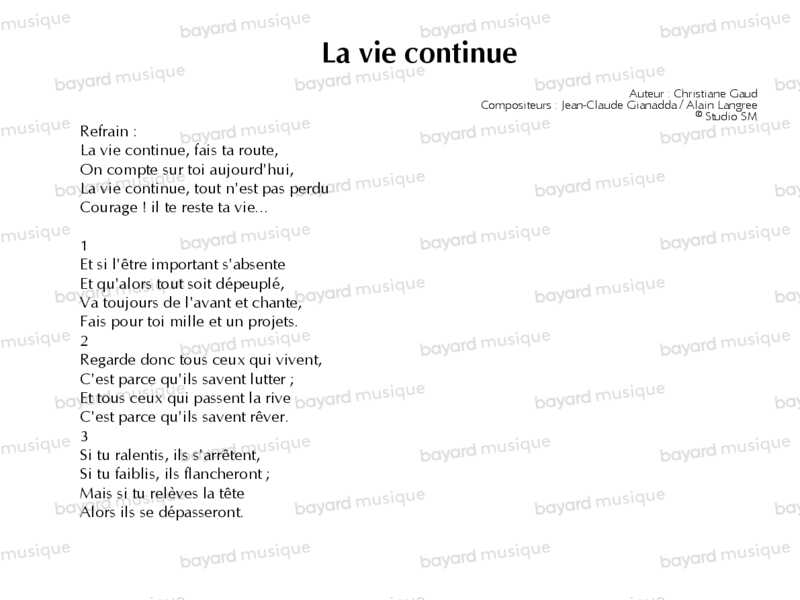 La vie continue

Auteur : Christiane Gaud
Compositeurs : Jean-Claude Gianadda / Alain Langree
© Studio SM

Refrain :
La vie continue, fais ta route,
On compte sur toi aujourd'hui,
La vie continue, tout n'est pas perdu
Courage ! il te reste ta vie...

1
Et si l'être important s'absente
Et qu'alors tout soit dépeuplé,
Va toujours de l'avant et chante,
Fais pour toi mille et un projets.
2
Regarde donc tous ceux qui vivent,
C'est parce qu'ils savent lutter ;
Et tous ceux qui passent la rive
C'est parce qu'ils savent rêver.
3
Si tu ralentis, ils s'arrêtent,
Si tu faiblis, ils flancheront ;
Mais si tu relèves la tête
Alors ils se dépasseront.

bayard musique